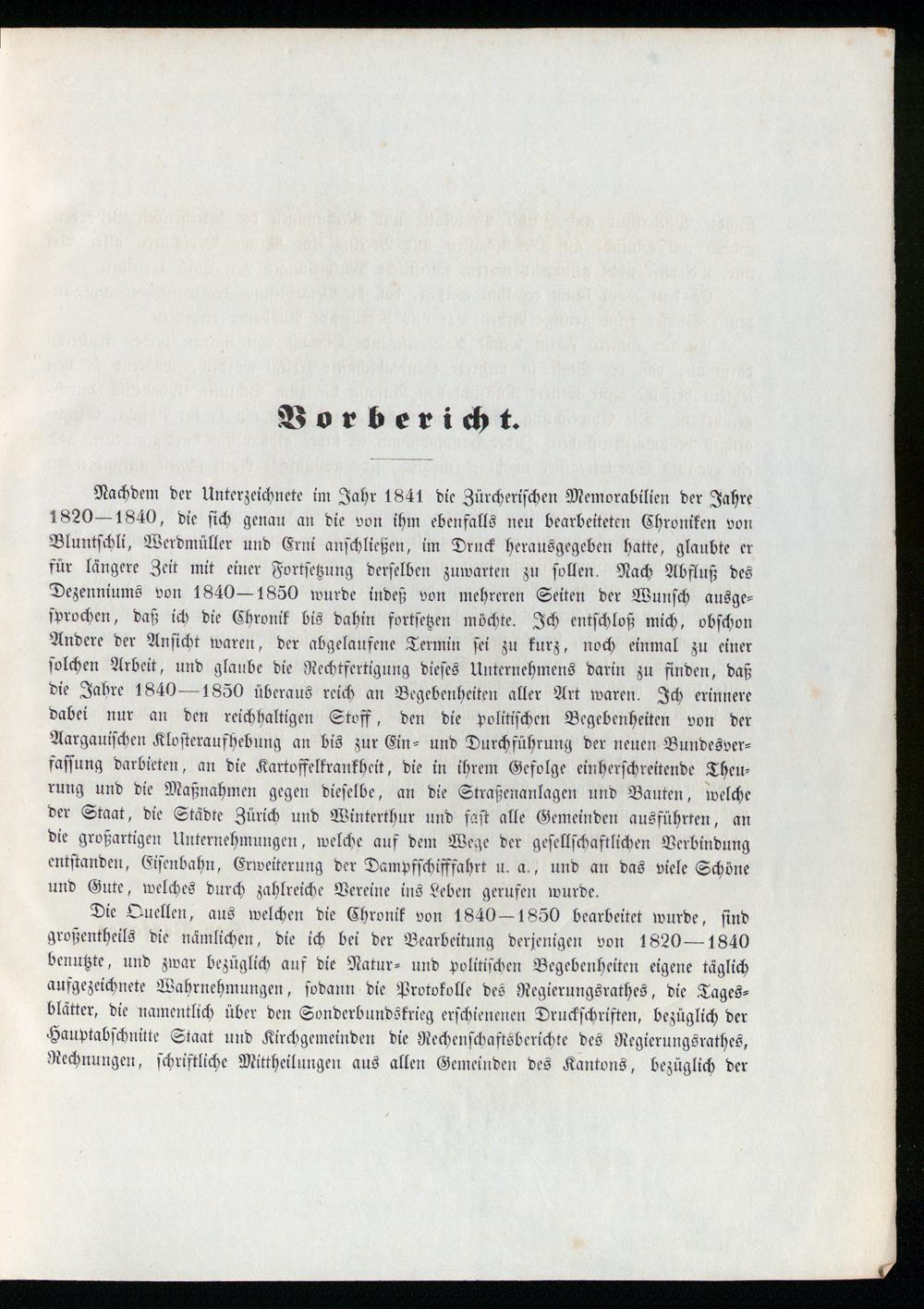 Vorbericht.

Nachdem der Unterzeichnete im Jahr 1841 die Zürcherischen Memorabilien der Jahre 1820—1840, die sich genau an die von ihm ebenfalls neu bearbeiteten Chroniken von Bluntschli, Werdmüller und Erni anschließen, im Druck herausgegeben hatte, glaubte er für längere Zeit mit einer Fortsetzung derselben zuwarten zu sollen. Nach Abfluß des Dezenniums von 1840—1850 wurde indeß von mehreren Seiten der Wunsch ausgesprochen, daß ich die Chronik bis dahin fortsetzen möchte. Ich entschloß mich, obschon Andere der Ansicht waren, der abgelaufene Termin sei zu kurz, noch einmal zu einer solchen Arbeit, und glaube die Rechtfertigung dieses Unternehmens darin zu finden, daß die Jahre 1840—1850 überaus reich an Begebenheiten aller Art waren. Ich erinnere dabei nur an den reichhaltigen Stoff, den die politischen Begebenheiten von der Aargauischen Klosteraufhebung an bis zur Ein- und Durchführung der neuen Bundesverfassung darbieten, an die Kartoffelkrankheit, die in ihrem Gefolge einherschreitende Theurung und die Maßnahmen gegen dieselbe, an die Straßenanlagen und Bauten, welche der Staat, die Städte Zürich und Winterthur und fast alle Gemeinden ausführten, an die großartigen Unternehmungen, welche auf dem Wege der gesellschaftlichen Verbindung entstanden, Eisenbahn, Erweiterung der Dampfschifffahrt u. a., und an das viele Schöne und Gute, welches durch zahlreiche Vereine ins Leben gerufen wurde.

Die Quellen, aus welchen die Chronik von 1840—1850 bearbeitet wurde, sind großentheils die nämlichen, die ich bei der Bearbeitung derjenigen von 1820—1840 benutzte, und zwar bezüglich auf die Natur- und politischen Begebenheiten eigene täglich aufgezeichnete Wahrnehmungen, sodann die Protokolle des Regierungsrathes, die Tagesblätter, die namentlich über den Sonderbundskrieg erschienenen Druckschriften, bezüglich der Hauptabschnitte Staat und Kirchgemeinden die Rechenschaftsberichte des Regierungsrathes, Rechnungen, schriftliche Mittheilungen aus allen Gemeinden des Kantons, bezüglich der